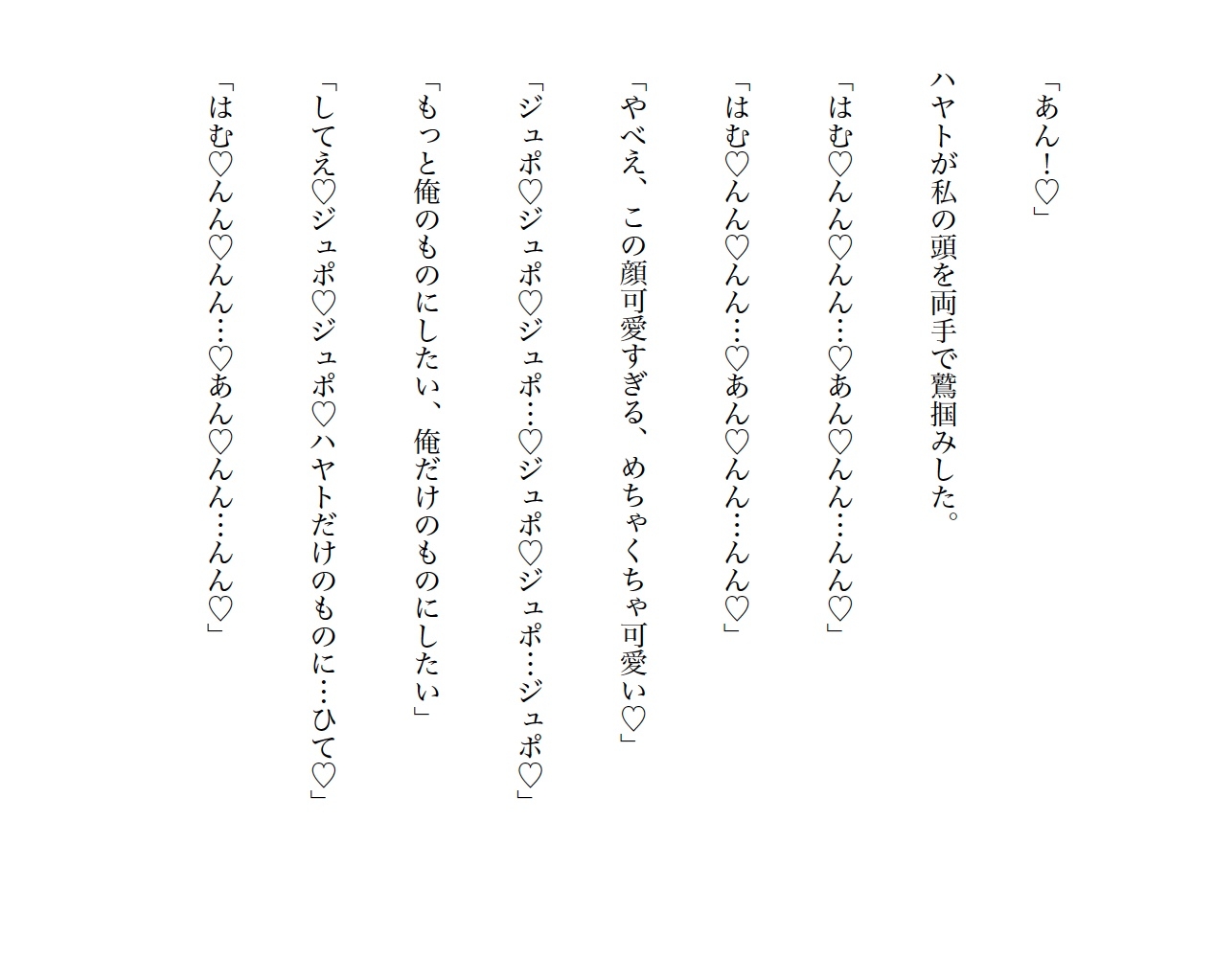 「あん！♡」

ハヤトが私の頭を両手で鷲掴みした。

「はむ♡んん♡んん…♡あん♡んん…んん♡」

「はむ♡んん♡んん…♡あん♡んん…んん♡」

「やべえ、この顔可愛すぎる、めちゃくちゃ可愛い♡」

「ジュポ♡ジュポ♡ジュポ…♡ジュポ♡ジュポ…ジュポ♡」

「もっと俺のものにしたい、俺だけのものにしたい」

「してえ♡ジュポ♡ジュポ♡ハヤトだけのものに…ひて♡」

「はむ♡んん♡んん…♡あん♡んん…んん♡」